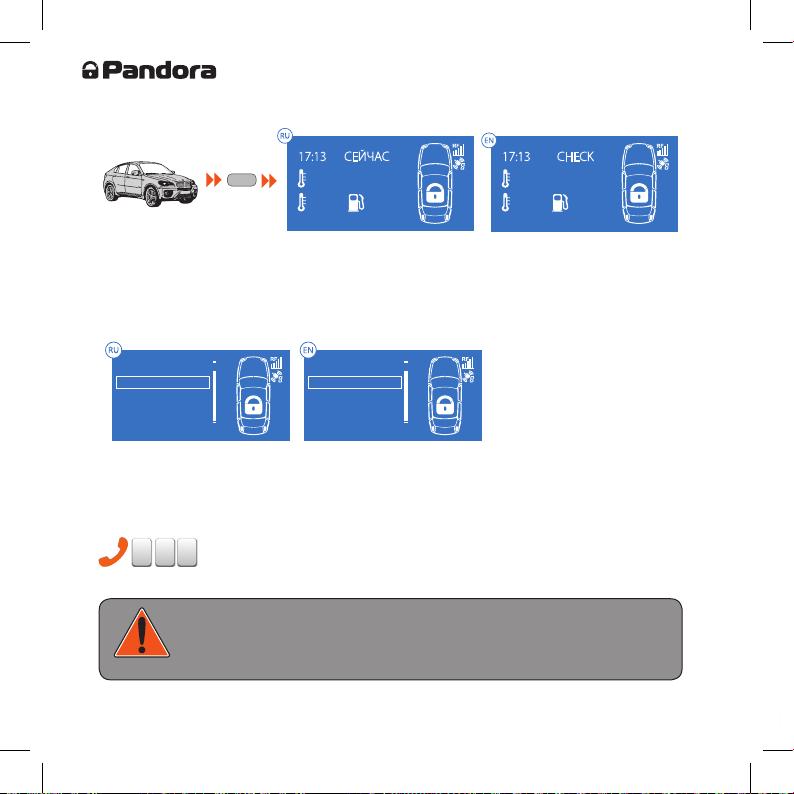 Pandora

RU
17:13 СЕЙЧАС

EN
17:13 CHECK

RU

EN